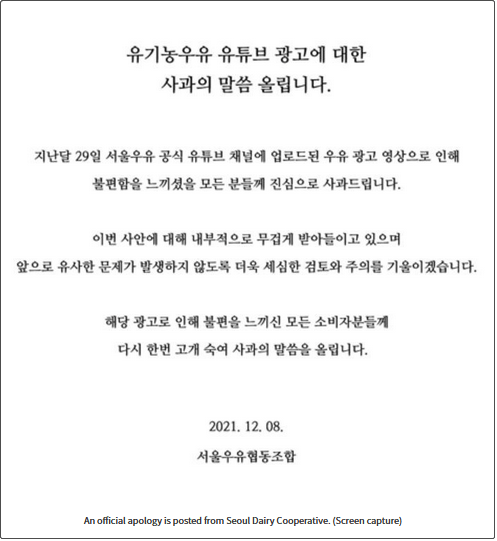 유기농우유 유튜브 광고에 대한
사과의 말씀 올립니다.

지난달 29일 서울우유 공식 유튜브 채널에 업로드된 우유 광고 영상으로 인해
불편함을 느끼셨을 모든 분들께 진심으로 사과드립니다.

이번 사안에 대해 내부적으로 무겁게 받아들이고 있으며
앞으로 유사한 문제가 발생하지 않도록 더욱 세심한 검토와 주의를 기울이겠습니다.

해당 광고로 인해 불편을 느끼신 모든 소비자분들께
다시 한번 고개 숙여 사과의 말씀을 올립니다.

2021. 12. 08.

서울우유협동조합

An official apology is posted from Seoul Dairy Cooperative. (Screen capture)